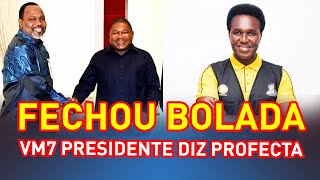 FECHOU BOLADA
VM7 PRESIDENTE DIZ PROFECTA